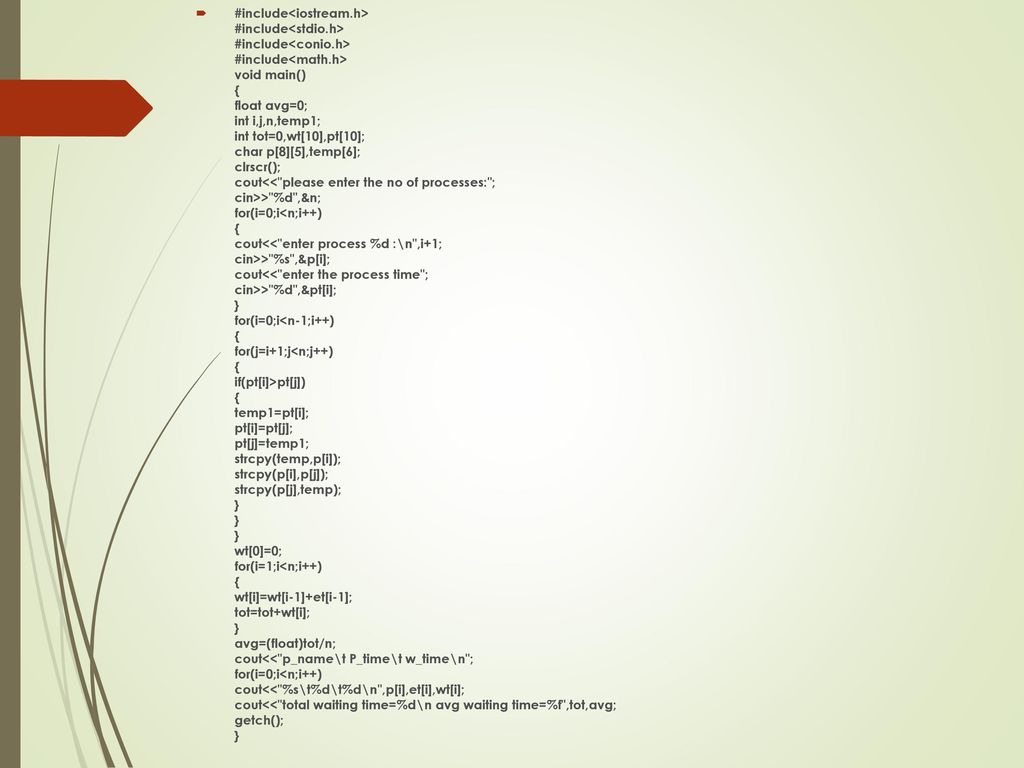 #include<iostream.h>
#include<stdio.h>
#include<conio.h>
#include<math.h>
void main()
{
float avg=0;
int i,j,n,temp1;
int tot=0,wt[10],pt[10];
char p[8][5],temp[6];
clrscr();
cout<<"please enter the no of processes:";
cin>>"%d",&n;
for(i=0;i<n;i++)
{
cout<<"enter process %d :\n",i+1;
cin>>"%s",&p[i];
cout<<"enter the process time";
cin>>"%d",&pt[i];
}
for(i=0;i<n-1;i++)
{
for(j=i+1;j<n;j++)
{
if(pt[i]>pt[j])
{
temp1=pt[i];
pt[i]=pt[j];
pt[j]=temp1;
strcpy(temp,p[i]);
strcpy(p[i],p[j]);
strcpy(p[j],temp);
}
}
}
wt[0]=0;
for(i=1;i<n;i++)
{
wt[i]=wt[i-1]+et[i-1];
tot=tot+wt[i];
}
avg=(float)tot/n;
cout<<"p_name\t P_time\t w_time\n";
for(i=0;i<n;i++)
cout<<"%s\t%d\t%d\n",p[i],et[i],wt[i];
cout<<"total waiting time=%d\n avg waiting time=%f",tot,avg;
getch();
}